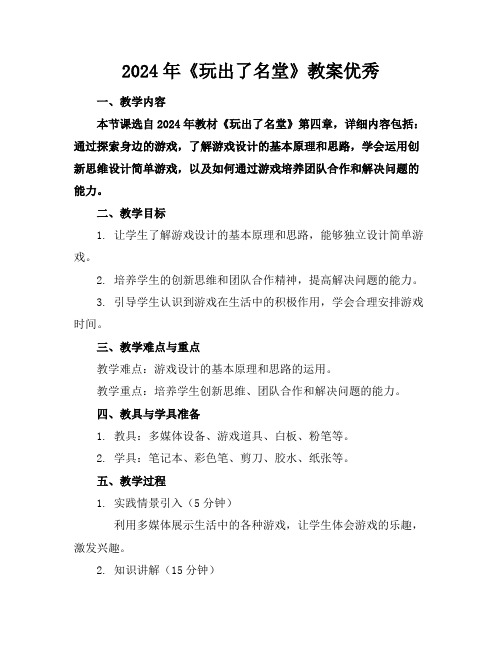 2024年《玩出了名堂》教案优秀

一、教学内容

本节课选自2024年教材《玩出了名堂》第四章，详细内容包括：通过探索身边的游戏，了解游戏设计的基本原理和思路，学会运用创新思维设计简单游戏，以及如何通过游戏培养团队合作和解决问题的能力。

二、教学目标

1. 让学生了解游戏设计的基本原理和思路，能够独立设计简单游戏。

2. 培养学生的创新思维和团队合作精神，提高解决问题的能力。

3. 引导学生认识到游戏在生活中的积极作用，学会合理安排游戏时间。

三、教学难点与重点

教学难点：游戏设计的基本原理和思路的运用。

教学重点：培养学生创新思维、团队合作和解决问题的能力。

四、教具与学具准备

1. 教具：多媒体设备、游戏道具、白板、粉笔等。

2. 学具：笔记本、彩色笔、剪刀、胶水、纸张等。

五、教学过程

1. 实践情景引入（5分钟）

利用多媒体展示生活中的各种游戏，让学生体会游戏的乐趣，激发兴趣。

2. 知识讲解（15分钟）